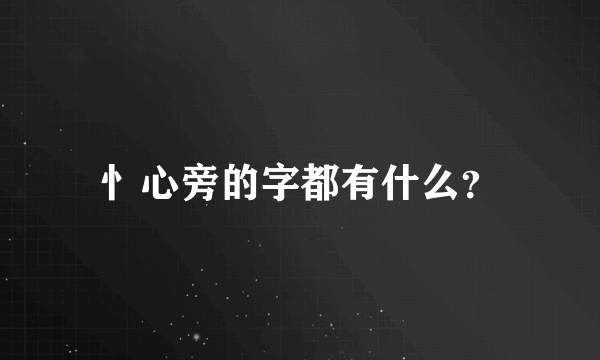 忄心旁的字都有什么?